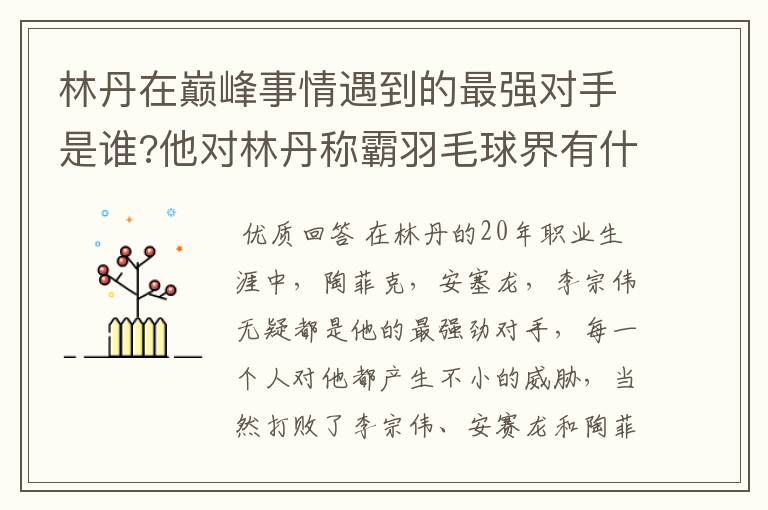 林丹在巅峰事情遇到的最强对手是谁?他对林丹称霸羽毛球界有什

优质回答 在林丹的20年职业生涯中，陶菲克，安塞龙，李宗伟无疑都是他的最强劲对手，每一个人对他都产生不小的威胁，当然打败了李宗伟、安赛龙和陶菲